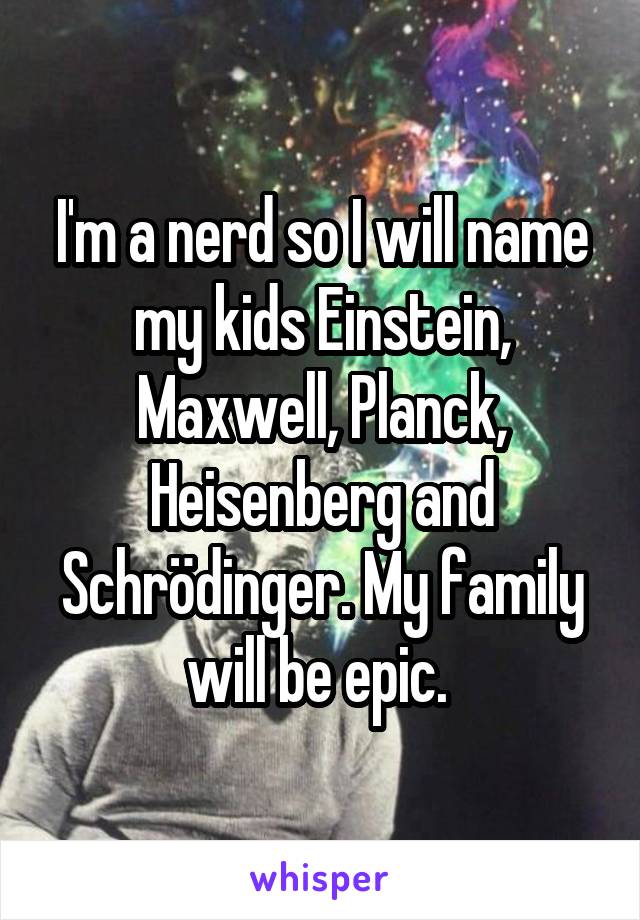 I'm a nerd so I will name my kids Einstein, Maxwell, Planck, Heisenberg and Schrödinger. My family will be epic.

whisper